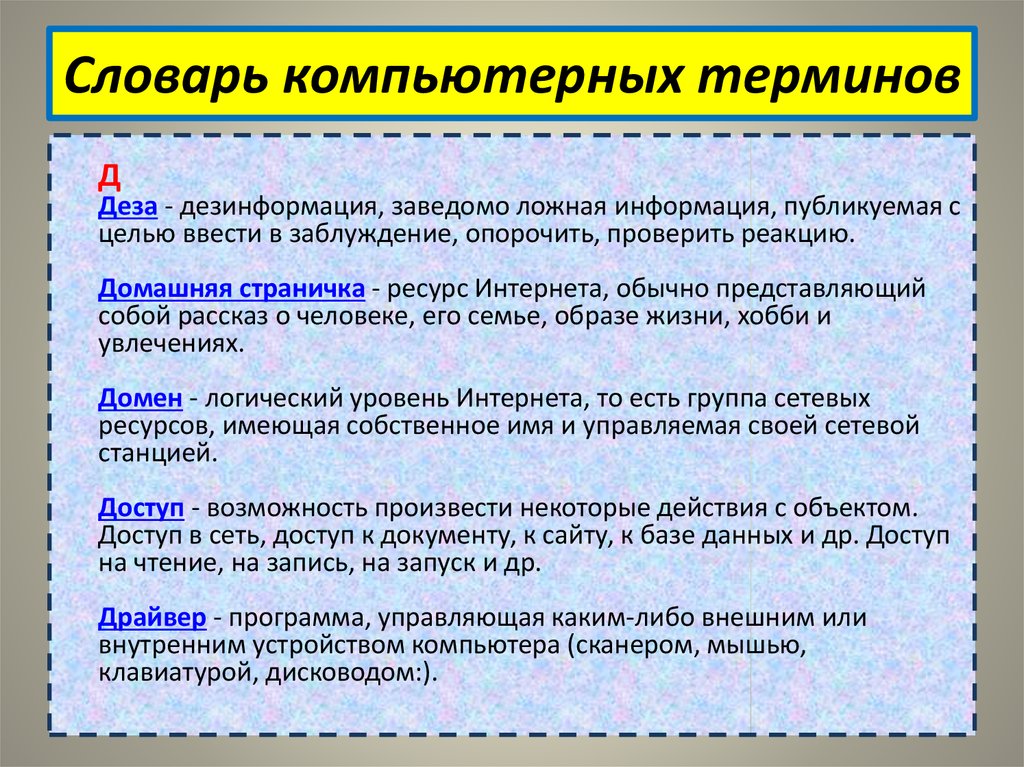 Словарь компьютерных терминов

Д

Деза - дезинформация, заведомо ложная информация, публикуемая с целью ввести в заблуждение, опорочить, проверить реакцию.

Домашняя страничка - ресурс Интернета, обычно представляющий собой рассказ о человеке, его семье, образе жизни, хобби и увлечениях.

Домен - логический уровень Интернета, то есть группа сетевых ресурсов, имеющая собственное имя и управляемая своей сетевой станцией.

Доступ - возможность произвести некоторые действия с объектом. Доступ в сеть, доступ к документу, к сайту, к базе данных и др. Доступ на чтение, на запись, на запуск и др.

Драйвер - программа, управляющая каким-либо внешним или внутренним устройством компьютера (сканером, мышью, клавиатурой, дисководом:).